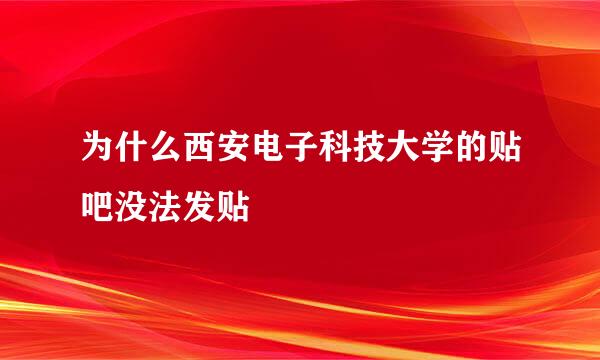 为什么西安电子科技大学的贴吧没法发贴